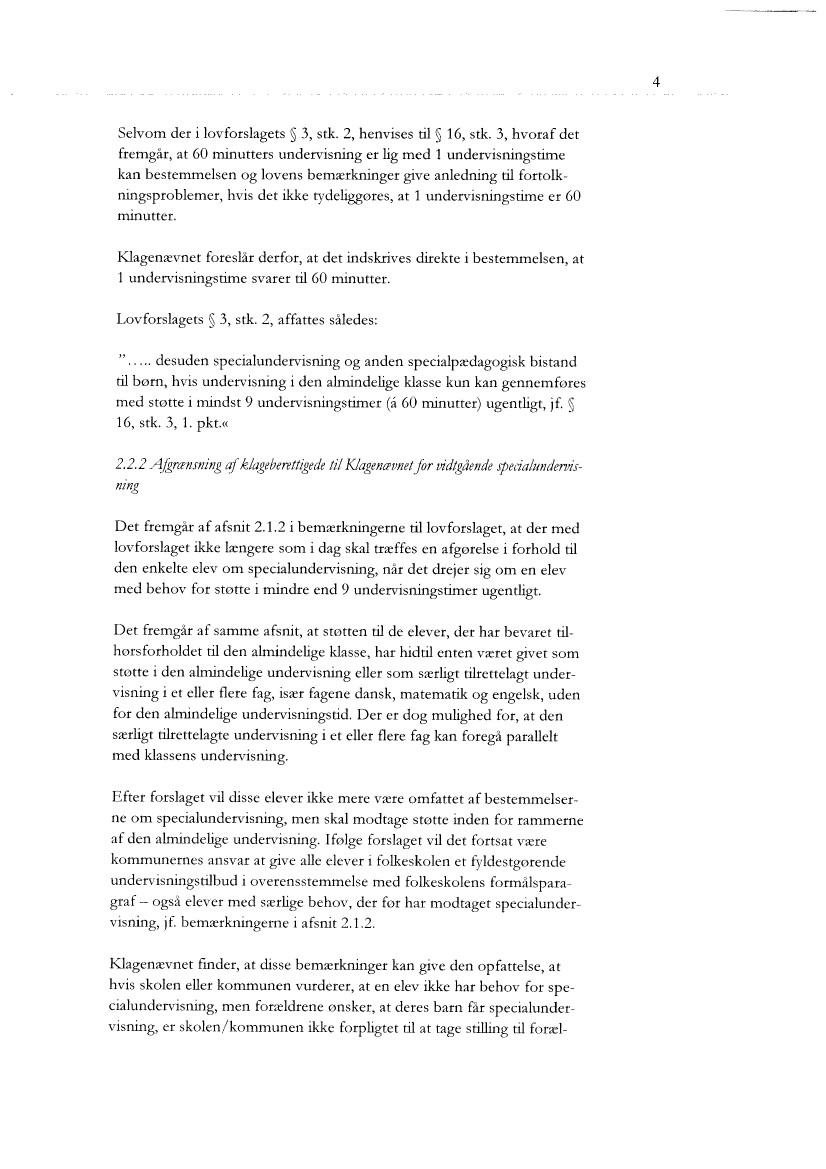 4

Selvom der i lovforslagets § 3, stk. 2, henvises til § 16, stk. 3, hvoraf det fremgår, at 60 minutters undervisning er lig med 1 undervisningstime kan bestemmelsen og lovens bemærkninger give anledning til fortolkningsproblemer, hvis det ikke tydeliggøres, at 1 undervisningstime er 60 minutter.

Klagenævnet foreslår derfor, at det indskrives direkte i bestemmelsen, at 1 undervisningstime svarer til 60 minutter.

Lovforslagets § 3, stk. 2, affattes således:

"….. desuden specialundervisning og anden specialpædagogisk bistand til børn, hvis undervisning i den almindelige klasse kun kan gennemføres med støtte i mindst 9 undervisningstimer (á 60 minutter) ugentligt, jf. § 16, stk. 3, 1. pkt.«

2.2.2 Afgrænsning af klageberettigede til Klagenævnet for vidtgående specialundervisning

Det fremgår af afsnit 2.1.2 i bemærkningerne til lovforslaget, at der med lovforslaget ikke længere som i dag skal træffes en afgørelse i forhold til den enkelte elev om specialundervisning, når det drejer sig om en elev med behov for støtte i mindre end 9 undervisningstimer ugentligt.

Det fremgår af samme afsnit, at støtten til de elever, der har bevaret tilhørsforholdet til den almindelige klasse, har hidtil enten været givet som støtte i den almindelige undervisning eller som særligt tilrettelagt undervisning i et eller flere fag, især fagene dansk, matematik og engelsk, uden for den almindelige undervisningstid. Der er dog mulighed for, at den særligt tilrettelagte undervisning i et eller flere fag kan foregå parallelt med klassens undervisning.

Efter forslaget vil disse elever ikke mere være omfattet af bestemmelserne om specialundervisning, men skal modtage støtte inden for rammerne af den almindelige undervisning. Ifølge forslaget vil det fortsat være kommunernes ansvar at give alle elever i folkeskolen et fyldestgørende undervisningstilbud i overensstemmelse med folkeskolens formålsparagraf – også elever med særlige behov, der før har modtaget specialundervisning, jf. bemærkningerne i afsnit 2.1.2.

Klagenævnet finder, at disse bemærkninger kan give den opfattelse, at hvis skolen eller kommunen vurderer, at en elev ikke har behov for specialundervisning, men forældrene ønsker, at deres barn får specialundervisning, er skolen/kommunen ikke forpligtet til at tage stilling til foræl-